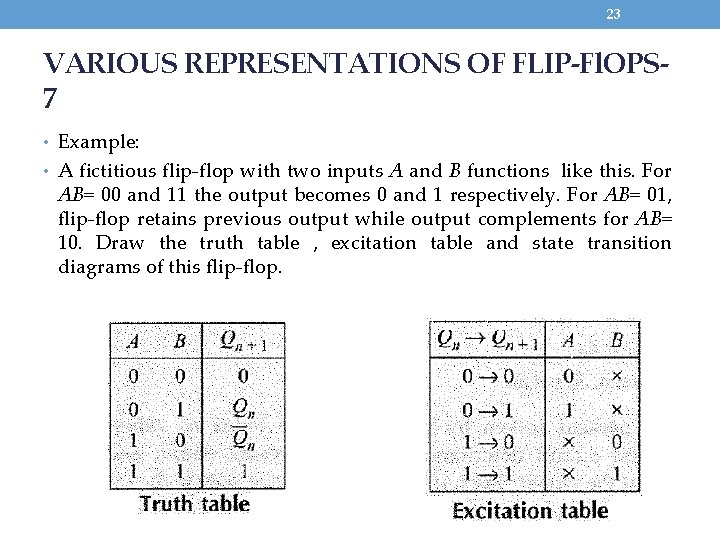 23

VARIOUS REPRESENTATIONS OF FLIP-FlOPS-7

• Example:

• A fictitious flip-flop with two inputs $A$ and $B$ functions like this. For $AB$= 00 and 11 the output becomes 0 and 1 respectively. For $AB$= 01, flip-flop retains previous output while output complements for $AB$= 10. Draw the truth table , excitation table and state transition diagrams of this flip-flop.

| $A$ | $B$ | $Q_{n+1}$ |
|---|---|---|
| 0 | 0 | 0 |
| 0 | 1 | $Q_n$ |
| 1 | 0 | $\overline{Q}_n$ |
| 1 | 1 | 1 |

Truth table

| $Q_n \rightarrow Q_{n+1}$ | $A$ | $B$ |
|---|---|---|
| $0 \rightarrow 0$ | 0 | × |
| $0 \rightarrow 1$ | 1 | × |
| $1 \rightarrow 0$ | × | 0 |
| $1 \rightarrow 1$ | × | 1 |

Excitation table